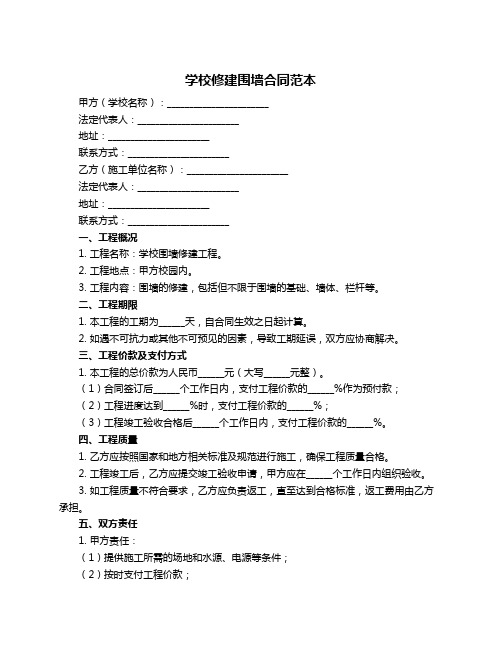 学校修建围墙合同范本

甲方（学校名称）：____________________

法定代表人：____________________

地址：____________________

联系方式：____________________

乙方（施工单位名称）：____________________

法定代表人：____________________

地址：____________________

联系方式：____________________

一、工程概况

1. 工程名称：学校围墙修建工程。

2. 工程地点：甲方校园内。

3. 工程内容：围墙的修建，包括但不限于围墙的基础、墙体、栏杆等。

二、工程期限

1. 本工程的工期为_____天，自合同生效之日起计算。

2. 如遇不可抗力或其他不可预见的因素，导致工期延误，双方应协商解决。

三、工程价款及支付方式

1. 本工程的总价款为人民币_____元（大写_____元整）。

（1）合同签订后_____个工作日内，支付工程价款的_____%作为预付款；

（2）工程进度达到_____%时，支付工程价款的_____%；

（3）工程竣工验收合格后_____个工作日内，支付工程价款的_____%。

四、工程质量

1. 乙方应按照国家和地方相关标准及规范进行施工，确保工程质量合格。

2. 工程竣工后，乙方应提交竣工验收申请，甲方应在_____个工作日内组织验收。

3. 如工程质量不符合要求，乙方应负责返工，直至达到合格标准，返工费用由乙方承担。

五、双方责任

1. 甲方责任：

（1）提供施工所需的场地和水源、电源等条件；

（2）按时支付工程价款；